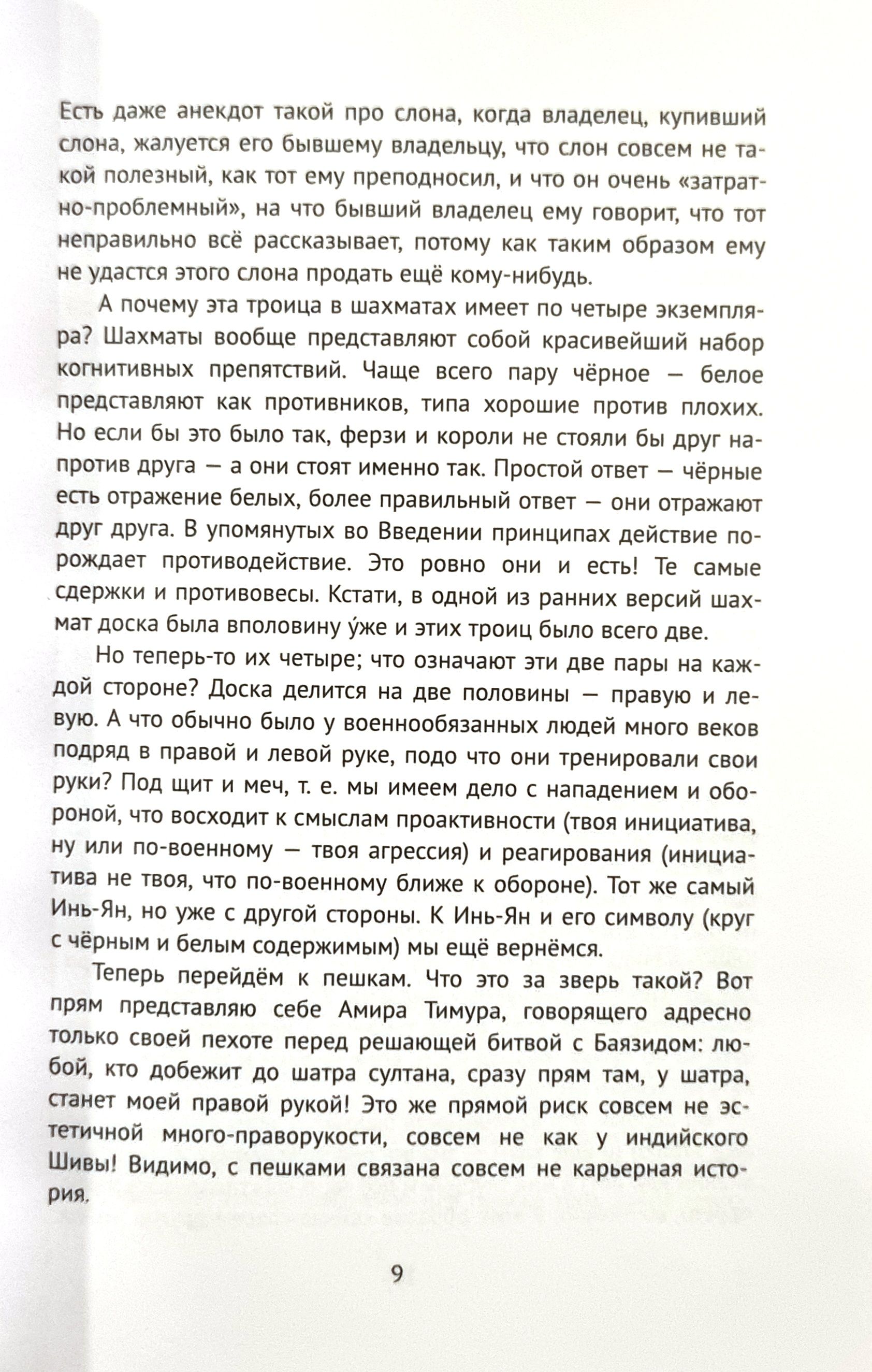 Есть даже анекдот такой про слона, когда владелец, купивший слона, жалуется его бывшему владельцу, что слон совсем не такой полезный, как тот ему преподносил, и что он очень «затратно-проблемный», на что бывший владелец ему говорит, что тот неправильно всё рассказывает, потому как таким образом ему не удастся этого слона продать ещё кому-нибудь.

А почему эта троица в шахматах имеет по четыре экземпляра? Шахматы вообще представляют собой красивейший набор когнитивных препятствий. Чаще всего пару чёрное — белое представляют как противников, типа хорошие против плохих. Но если бы это было так, ферзи и короли не стояли бы друг напротив друга — а они стоят именно так. Простой ответ — чёрные есть отражение белых, более правильный ответ — они отражают друг друга. В упомянутых во Введении принципах действие порождает противодействие. Это ровно они и есть! Те самые сдержки и противовесы. Кстати, в одной из ранних версий шахмат доска была вполовину у́же и этих троиц было всего две.

Но теперь-то их четыре; что означают эти две пары на каждой стороне? Доска делится на две половины — правую и левую. А что обычно было у военнообязанных людей много веков подряд в правой и левой руке, подо что они тренировали свои руки? Под щит и меч, т. е. мы имеем дело с нападением и обороной, что восходит к смыслам проактивности (твоя инициатива, ну или по-военному — твоя агрессия) и реагирования (инициатива не твоя, что по-военному ближе к обороне). Тот же самый Инь-Ян, но уже с другой стороны. К Инь-Ян и его символу (круг с чёрным и белым содержимым) мы ещё вернёмся.

Теперь перейдём к пешкам. Что это за зверь такой? Вот прям представляю себе Амира Тимура, говорящего адресно только своей пехоте перед решающей битвой с Баязидом: любой, кто добежит до шатра султана, сразу прям там, у шатра, станет моей правой рукой! Это же прямой риск совсем не эстетичной много-праворукости, совсем не как у индийского Шивы! Видимо, с пешками связана совсем не карьерная история.

9